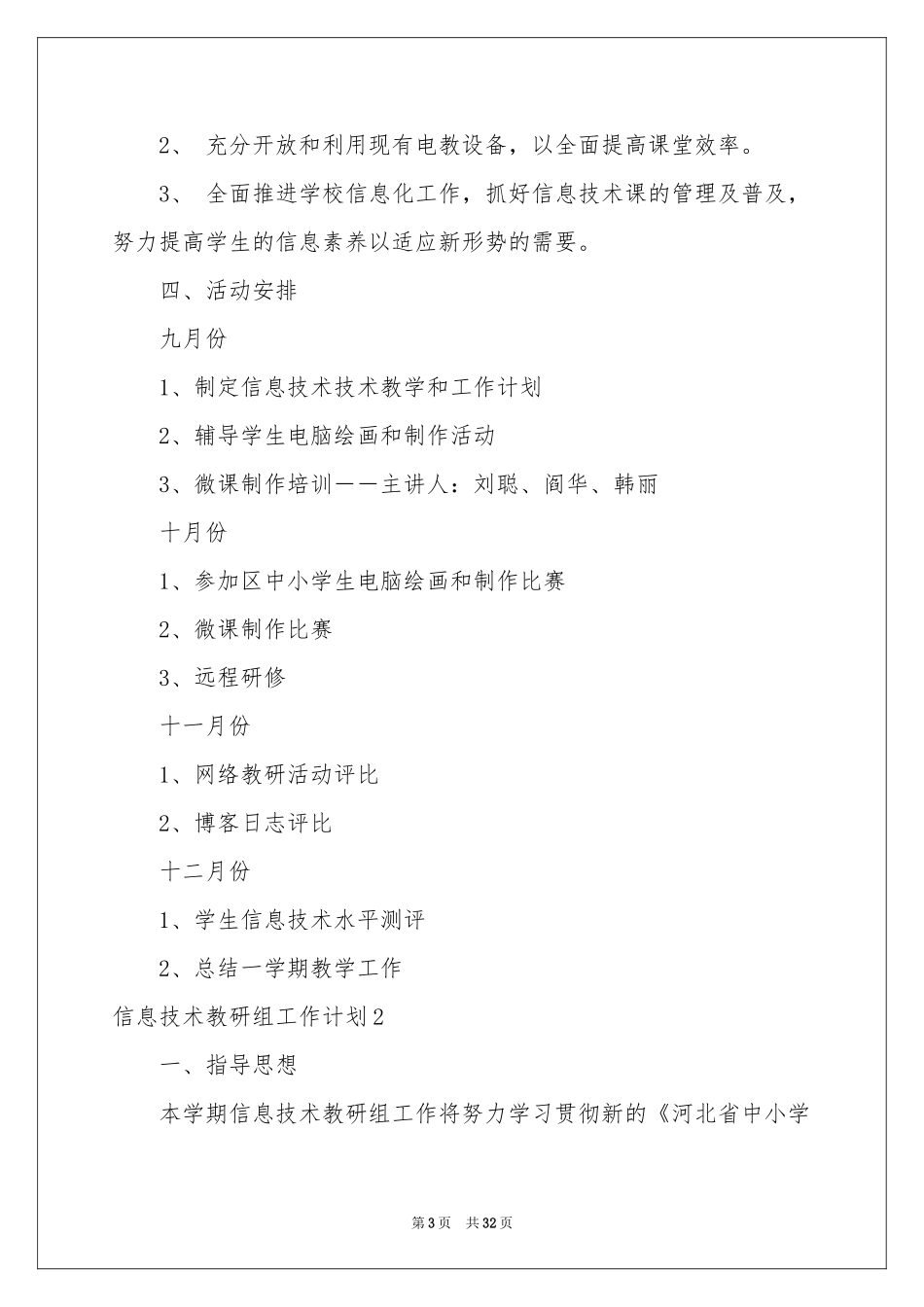 2、 充分开放和利用现有电教设备，以全面提高课堂效率。

3、 全面推进学校信息化工作，抓好信息技术课的管理及普及，努力提高学生的信息素养以适应新形势的需要。

四、活动安排

九月份

1、制定信息技术技术教学和工作计划

2、辅导学生电脑绘画和制作活动

3、微课制作培训——主讲人：刘聪、阎华、韩丽

十月份

1、参加区中小学生电脑绘画和制作比赛

2、微课制作比赛

3、远程研修

十一月份

1、网络教研活动评比

2、博客日志评比

十二月份

1、学生信息技术水平测评

2、总结一学期教学工作

信息技术教研组工作计划2

一、指导思想

本学期信息技术教研组工作将努力学习贯彻新的《河北省中小学

第3页 共32页